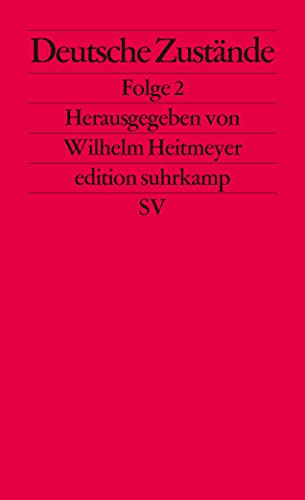 Deutsche Zustände

Folge 2

Herausgegeben von

Wilhelm Heitmeyer

edition suhrkamp

SV